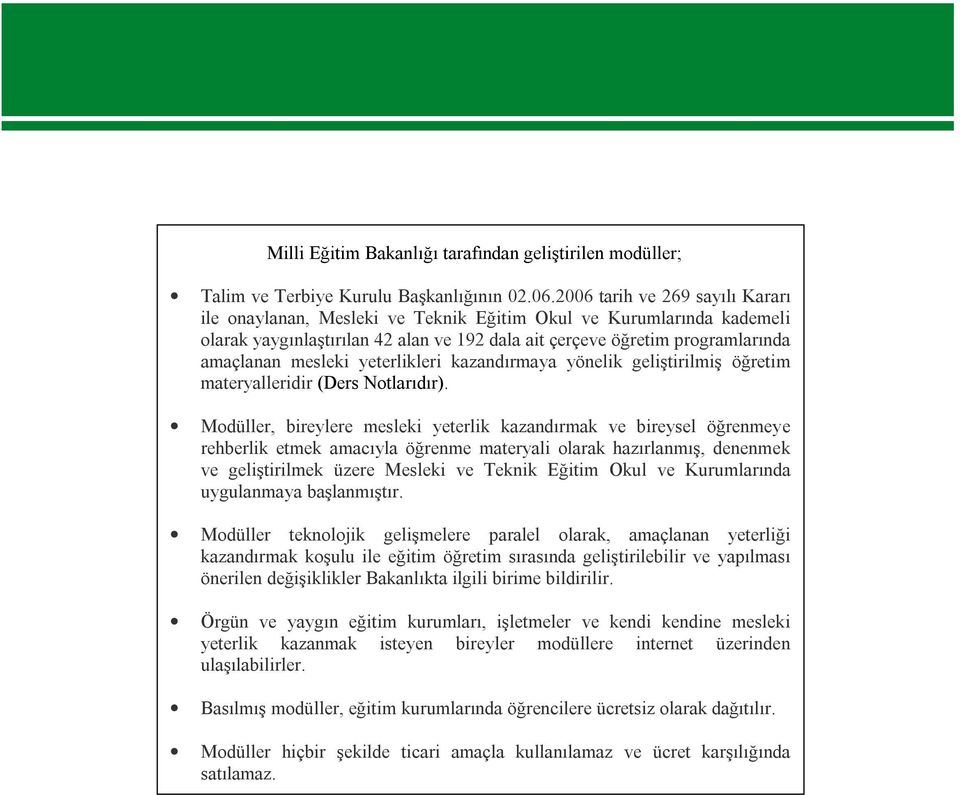 Milli Eğitim Bakanlığı tarafından geliştirilen modüller;

• Talim ve Terbiye Kurulu Başkanlığının 02.06.2006 tarih ve 269 sayılı Kararı ile onaylanan, Mesleki ve Teknik Eğitim Okul ve Kurumlarında kademeli olarak yaygınlaştırılan 42 alan ve 192 dala ait çerçeve öğretim programlarında amaçlanan mesleki yeterlikleri kazandırmaya yönelik geliştirilmiş öğretim materyalleridir (Ders Notlarıdır).

• Modüller, bireylere mesleki yeterlik kazandırmak ve bireysel öğrenmeye rehberlik etmek amacıyla öğrenme materyali olarak hazırlanmış, denenmek ve geliştirilmek üzere Mesleki ve Teknik Eğitim Okul ve Kurumlarında uygulanmaya başlanmıştır.

• Modüller teknolojik gelişmelere paralel olarak, amaçlanan yeterliği kazandırmak koşulu ile eğitim öğretim sırasında geliştirilebilir ve yapılması önerilen değişiklikler Bakanlıkta ilgili birime bildirilir.

• Örgün ve yaygın eğitim kurumları, işletmeler ve kendi kendine mesleki yeterlik kazanmak isteyen bireyler modüllere internet üzerinden ulaşılabilirler.

• Basılmış modüller, eğitim kurumlarında öğrencilere ücretsiz olarak dağıtılır.

• Modüller hiçbir şekilde ticari amaçla kullanılamaz ve ücret karşılığında satılamaz.